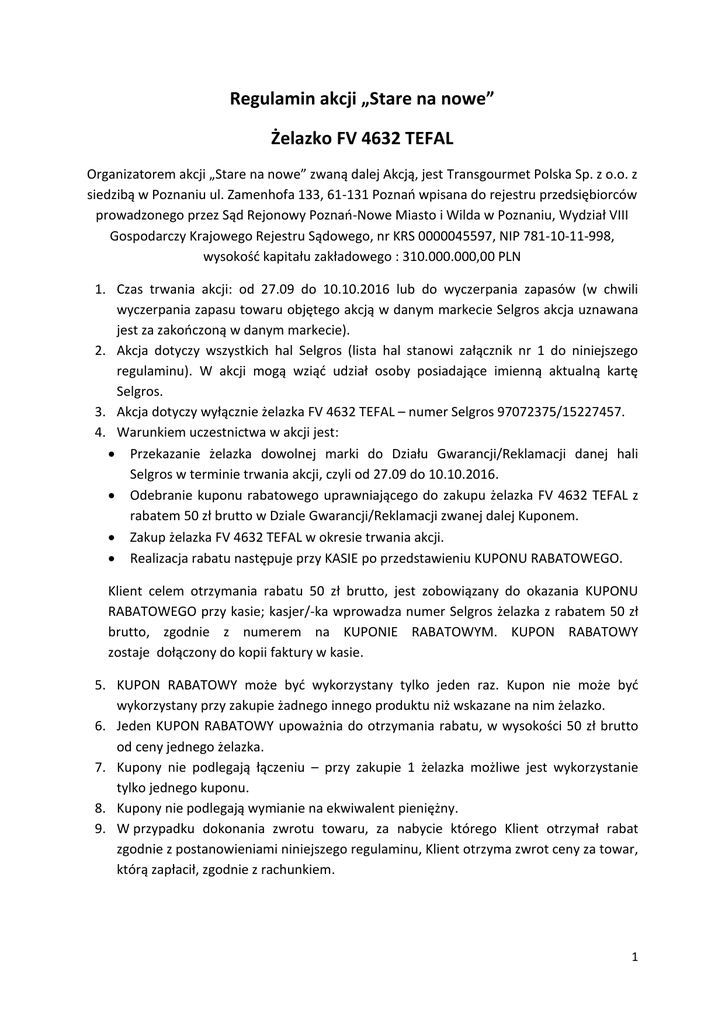 Regulamin akcji „Stare na nowe”

Żelazko FV 4632 TEFAL

Organizatorem akcji „Stare na nowe” zwaną dalej Akcją, jest Transgourmet Polska Sp. z o.o. z siedzibą w Poznaniu ul. Zamenhofa 133, 61-131 Poznań wpisana do rejestru przedsiębiorców prowadzonego przez Sąd Rejonowy Poznań-Nowe Miasto i Wilda w Poznaniu, Wydział VIII Gospodarczy Krajowego Rejestru Sądowego, nr KRS 0000045597, NIP 781-10-11-998, wysokość kapitału zakładowego : 310.000.000,00 PLN

1. Czas trwania akcji: od 27.09 do 10.10.2016 lub do wyczerpania zapasów (w chwili wyczerpania zapasu towaru objętego akcją w danym markecie Selgros akcja uznawana jest za zakończoną w danym markecie).
2. Akcja dotyczy wszystkich hal Selgros (lista hal stanowi załącznik nr 1 do niniejszego regulaminu). W akcji mogą wziąć udział osoby posiadające imienną aktualną kartę Selgros.
3. Akcja dotyczy wyłącznie żelazka FV 4632 TEFAL – numer Selgros 97072375/15227457.
4. Warunkiem uczestnictwa w akcji jest:
• Przekazanie żelazka dowolnej marki do Działu Gwarancji/Reklamacji danej hali Selgros w terminie trwania akcji, czyli od 27.09 do 10.10.2016.
• Odebranie kuponu rabatowego uprawniającego do zakupu żelazka FV 4632 TEFAL z rabatem 50 zł brutto w Dziale Gwarancji/Reklamacji zwanej dalej Kuponem.
• Zakup żelazka FV 4632 TEFAL w okresie trwania akcji.
• Realizacja rabatu następuje przy KASIE po przedstawieniu KUPONU RABATOWEGO.

Klient celem otrzymania rabatu 50 zł brutto, jest zobowiązany do okazania KUPONU RABATOWEGO przy kasie; kasjer/-ka wprowadza numer Selgros żelazka z rabatem 50 zł brutto, zgodnie z numerem na KUPONIE RABATOWYM. KUPON RABATOWY zostaje dołączony do kopii faktury w kasie.

5. KUPON RABATOWY może być wykorzystany tylko jeden raz. Kupon nie może być wykorzystany przy zakupie żadnego innego produktu niż wskazane na nim żelazko.
6. Jeden KUPON RABATOWY upoważnia do otrzymania rabatu, w wysokości 50 zł brutto od ceny jednego żelazka.
7. Kupony nie podlegają łączeniu – przy zakupie 1 żelazka możliwe jest wykorzystanie tylko jednego kuponu.
8. Kupony nie podlegają wymianie na ekwiwalent pieniężny.
9. W przypadku dokonania zwrotu towaru, za nabycie którego Klient otrzymał rabat zgodnie z postanowieniami niniejszego regulaminu, Klient otrzyma zwrot ceny za towar, którą zapłacił, zgodnie z rachunkiem.

1